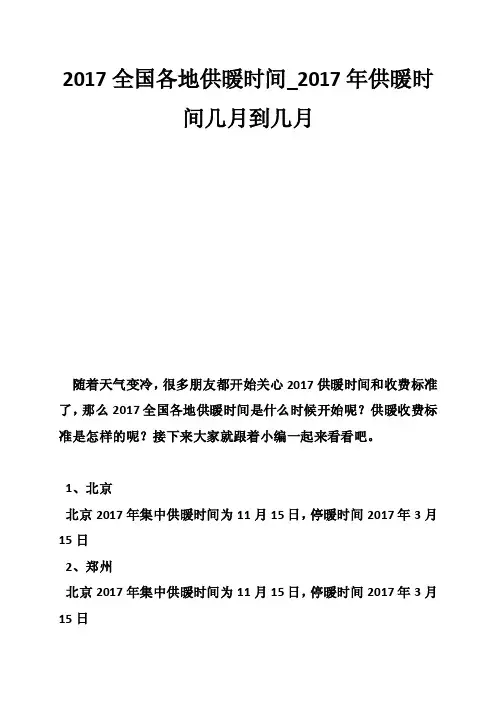 2017 全国各地供暖时间_2017 年供暖时间几月到几月

随着天气变冷，很多朋友都开始关心 2017 供暖时间和收费标准了，那么 2017 全国各地供暖时间是什么时候开始呢？供暖收费标准是怎样的呢？接下来大家就跟着小编一起来看看吧。

1、北京

北京 2017 年集中供暖时间为 11 月 15 日，停暖时间 2017 年 3 月 15 日

2、郑州

北京 2017 年集中供暖时间为 11 月 15 日，停暖时间 2017 年 3 月 15 日